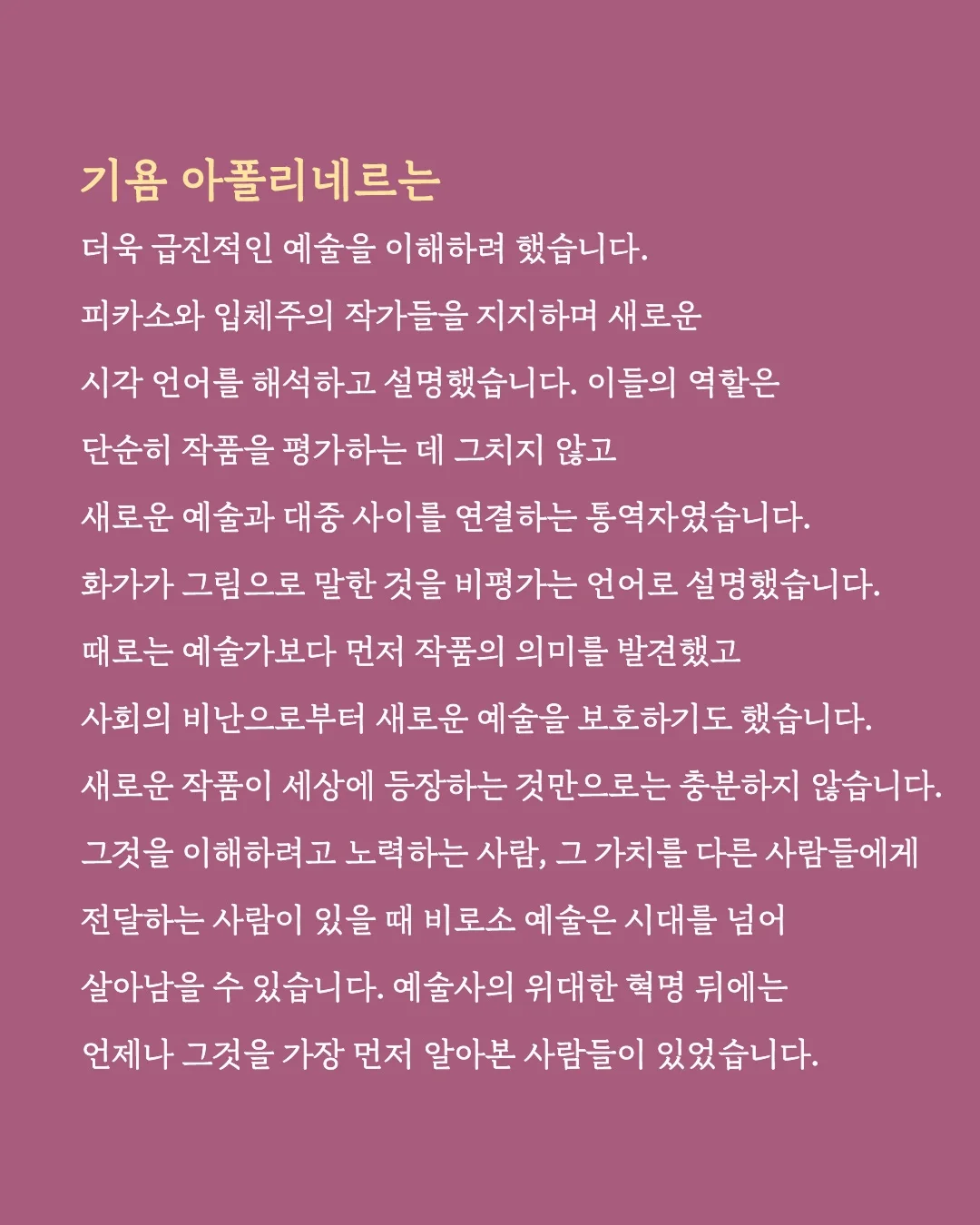 기욤 아폴리네르는

더욱 급진적인 예술을 이해하려 했습니다.

피카소와 입체주의 작가들을 지지하며 새로운 시각 언어를 해석하고 설명했습니다. 이들의 역할은 단순히 작품을 평가하는 데 그치지 않고 새로운 예술과 대중 사이를 연결하는 통역자였습니다.

화가가 그림으로 말한 것을 비평가는 언어로 설명했습니다. 때로는 예술가보다 먼저 작품의 의미를 발견했고 사회의 비난으로부터 새로운 예술을 보호하기도 했습니다.

새로운 작품이 세상에 등장하는 것만으로는 충분하지 않습니다. 그것을 이해하려고 노력하는 사람, 그 가치를 다른 사람들에게 전달하는 사람이 있을 때 비로소 예술은 시대를 넘어 살아남을 수 있습니다. 예술사의 위대한 혁명 뒤에는 언제나 그것을 가장 먼저 알아본 사람들이 있었습니다.